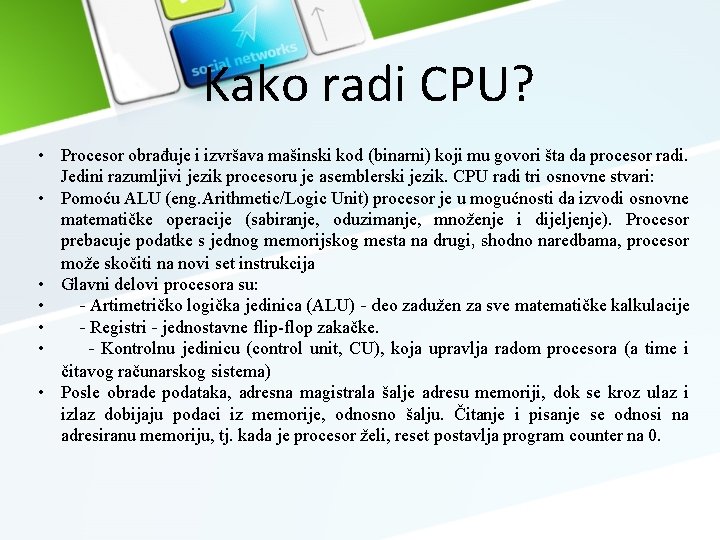 social networks

Kako radi CPU?

• Procesor obrađuje i izvršava mašinski kod (binarni) koji mu govori šta da procesor radi. Jedini razumljivi jezik procesoru je asemblerski jezik. CPU radi tri osnovne stvari:
• Pomoću ALU (eng.Arithmetic/Logic Unit) procesor je u mogućnosti da izvodi osnovne matematičke operacije (sabiranje, oduzimanje, množenje i dijeljenje). Procesor prebacuje podatke s jednog memorijskog mesta na drugi, shodno naredbama, procesor može skočiti na novi set instrukcija
• Glavni delovi procesora su:
• - Artimetričko logička jedinica (ALU) - deo zadužen za sve matematičke kalkulacije
• - Registri - jednostavne flip-flop zakačke.
• - Kontrolnu jedinicu (control unit, CU), koja upravlja radom procesora (a time i čitavog računarskog sistema)
• Posle obrade podataka, adresna magistrala šalje adresu memoriji, dok se kroz ulaz i izlaz dobijaju podaci iz memorije, odnosno šalju. Čitanje i pisanje se odnosi na adresiranu memoriju, tj. kada je procesor želi, reset postavlja program counter na 0.